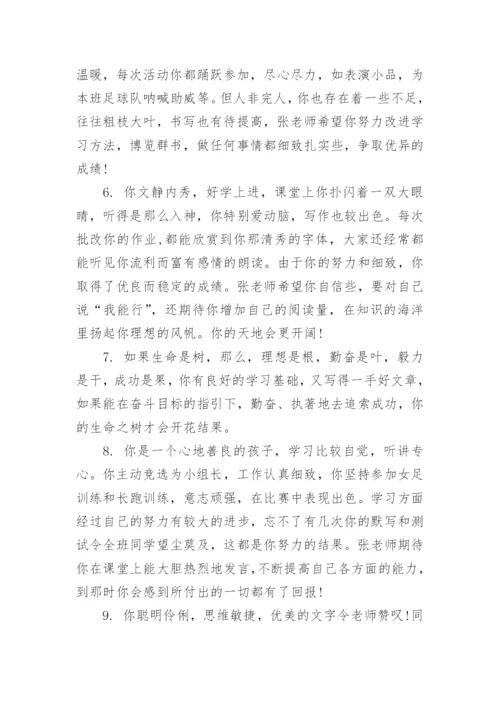 温暖，每次活动你都踊跃参加，尽心尽力，如表演小品，为本班足球队呐喊助威等。但人非完人，你也存在着一些不足，往往粗枝大叶，书写也有待提高，张老师希望你努力改进学习方法，博览群书，做任何事情都细致扎实些，争取优异的成绩！

6. 你文静内秀，好学上进，课堂上你扑闪着一双大眼睛，听得是那么入神，你特别爱动脑，写作也较出色。每次批改你的作业，都能欣赏到你那清秀的字体，大家还经常都能听见你流利而富有感情的朗读。由于你的努力和细致，你取得了优良而稳定的成绩。张老师希望你自信些，要对自己说“我能行”，还期待你增加自己的阅读量，在知识的海洋里扬起你理想的风帆。你的天地会更开阔！

7. 如果生命是树，那么，理想是根，勤奋是叶，毅力是干，成功是果，你有良好的学习基础，又写得一手好文章，如果能在奋斗目标的指引下，勤奋、执著地去追索成功，你的生命之树才会开花结果。

8. 你是一个心地善良的孩子，学习比较自觉，听讲专心。你主动竞选为小组长，工作认真细致，你坚持参加女足训练和长跑训练，意志顽强，在比赛中表现出色。学习方面经过自己的努力有较大的进步，忘不了有几次你的默写和测试令全班同学望尘莫及，这都是你努力的结果。张老师期待你在课堂上能大胆热烈地发言，不断提高自己各方面的能力，到那时你会感到所付出的一切都有了回报！

9. 你聪明伶俐，思维敏捷，优美的文字令老师赞叹！同